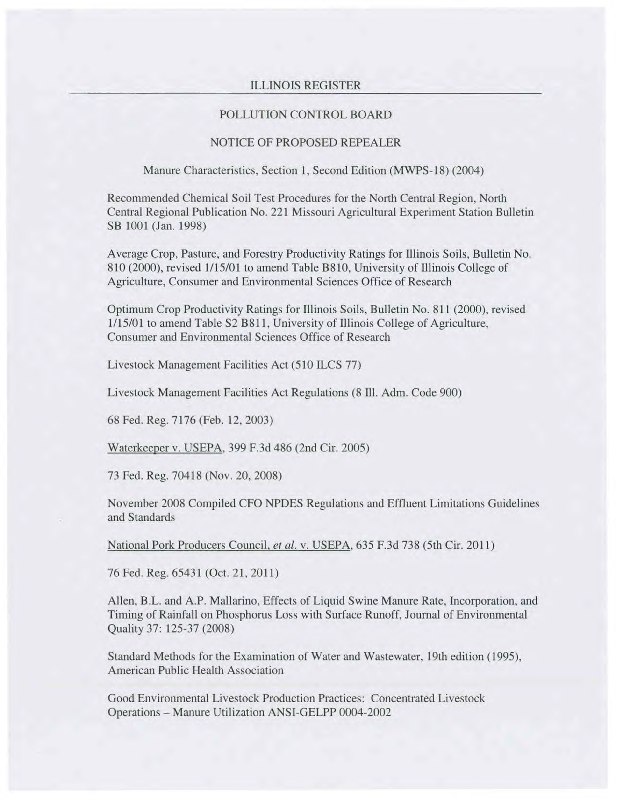 ILLINOIS REGISTER

POLLUTION CONTROL BOARD

NOTICE OF PROPOSED REPEALER

Manure Characteristics, Section 1, Second Edition (MWPS-18) (2004)

Recommended Chemical Soil Test Procedures for the North Central Region, North Central Regional Publication No. 221 Missouri Agricultural Experiment Station Bulletin SB 1001 (Jan. 1998)

Average Crop, Pasture, and Forestry Productivity Ratings for Illinois Soils, Bulletin No. 810 (2000), revised 1/15/01 to amend Table B810, University of Illinois College of Agriculture, Consumer and Environmental Sciences Office of Research

Optimum Crop Productivity Ratings for Illinois Soils, Bulletin No. 811 (2000), revised 1/15/01 to amend Table S2 B811, University of Illinois College of Agriculture, Consumer and Environmental Sciences Office of Research

Livestock Management Facilities Act (510 ILCS 77)

Livestock Management Facilities Act Regulations (8 Ill. Adm. Code 900)

68 Fed. Reg. 7176 (Feb. 12, 2003)

Waterkeeper v. USEPA, 399 F.3d 486 (2nd Cir. 2005)

73 Fed. Reg. 70418 (Nov. 20, 2008)

November 2008 Compiled CFO NPDES Regulations and Effluent Limitations Guidelines and Standards

National Pork Producers Council, et al. v. USEPA, 635 F.3d 738 (5th Cir. 2011)

76 Fed. Reg. 65431 (Oct. 21, 2011)

Allen, B.L. and A.P. Mallarino, Effects of Liquid Swine Manure Rate, Incorporation, and Timing of Rainfall on Phosphorus Loss with Surface Runoff, Journal of Environmental Quality 37: 125-37 (2008)

Standard Methods for the Examination of Water and Wastewater, 19th edition (1995), American Public Health Association

Good Environmental Livestock Production Practices: Concentrated Livestock Operations – Manure Utilization ANSI-GELPP 0004-2002